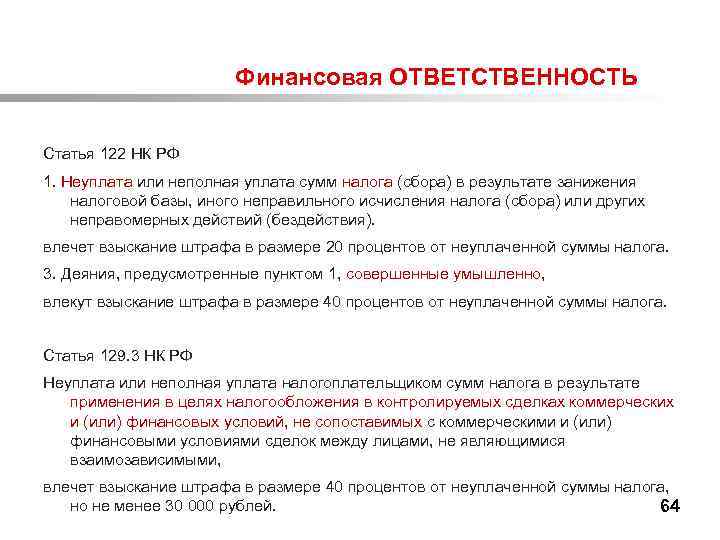 Финансовая ОТВЕТСТВЕННОСТЬ

Статья 122 НК РФ

1. Неуплата или неполная уплата сумм налога (сбора) в результате занижения налоговой базы, иного неправильного исчисления налога (сбора) или других неправомерных действий (бездействия).

влечет взыскание штрафа в размере 20 процентов от неуплаченной суммы налога.

3. Деяния, предусмотренные пунктом 1, совершенные умышленно,

влекут взыскание штрафа в размере 40 процентов от неуплаченной суммы налога.

Статья 129.3 НК РФ

Неуплата или неполная уплата налогоплательщиком сумм налога в результате применения в целях налогообложения в контролируемых сделках коммерческих и (или) финансовых условий, не сопоставимых с коммерческими и (или) финансовыми условиями сделок между лицами, не являющимися взаимозависимыми,

влечет взыскание штрафа в размере 40 процентов от неуплаченной суммы налога, но не менее 30 000 рублей.

64